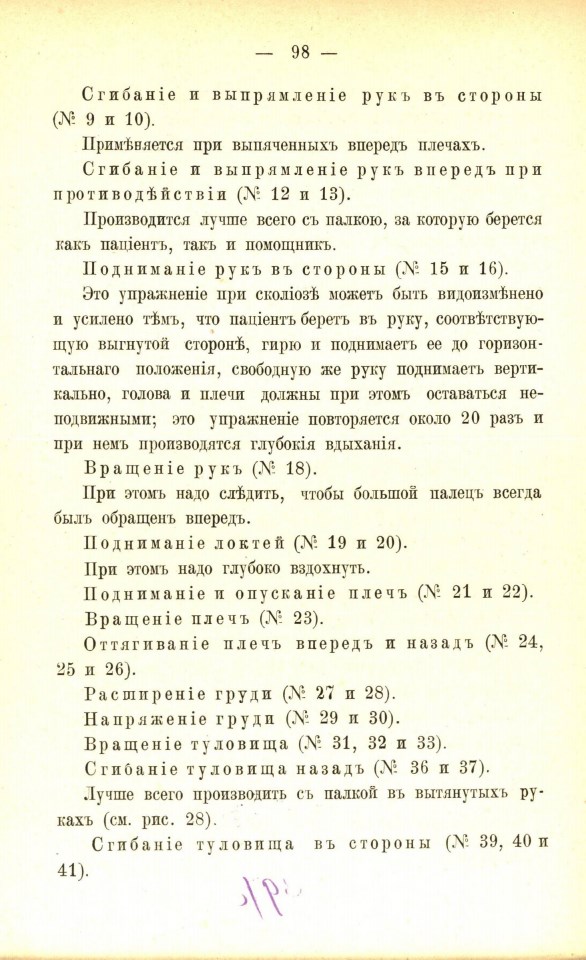 — 98 —

Сгибаніе и выпрямленіе рукъ въ стороны (№ 9 и 10).

Примѣняется при выпяченныхъ впередъ плечахъ.

Сгибаніе и выпрямленіе рукъ впередъ при противодѣйствіи (№ 12 и 13).

Производится лучше всего съ палкою, за которую берется какъ паціентъ, такъ и помощникъ.

Подниманіе рукъ въ стороны (№ 15 и 16).

Это упражненіе при сколіозѣ можетъ быть видоизмѣнено и усилено тѣмъ, что паціентъ беретъ въ руку, соотвѣтствующую выгнутой сторонѣ, гирю и поднимаетъ ее до горизонтальнаго положенія, свободную же руку поднимаетъ вертикально, голова и плечи должны при этомъ оставаться неподвижными; это упражненіе повторяется около 20 разъ и при немъ производятся глубокія вдыханія.

Вращеніе рукъ (№ 18).

При этомъ надо слѣдить, чтобы большой палецъ всегда былъ обращенъ впередъ.

Подниманіе локтей (№ 19 и 20).

При этомъ надо глубоко вздохнуть.

Подниманіе и опусканіе плечъ (№ 21 и 22).

Вращеніе плечъ (№ 23).

Оттягиваніе плечъ впередъ и назадъ (№ 24, 25 и 26).

Расширеніе груди (№ 27 и 28).

Напряженіе груди (№ 29 и 30).

Вращеніе туловища (№ 31, 32 и 33).

Сгибаніе туловища назадъ (№ 36 и 37).

Лучше всего производить съ палкой въ вытянутыхъ рукахъ (см. рис. 28).

Сгибаніе туловища въ стороны (№ 39, 40 и 41).